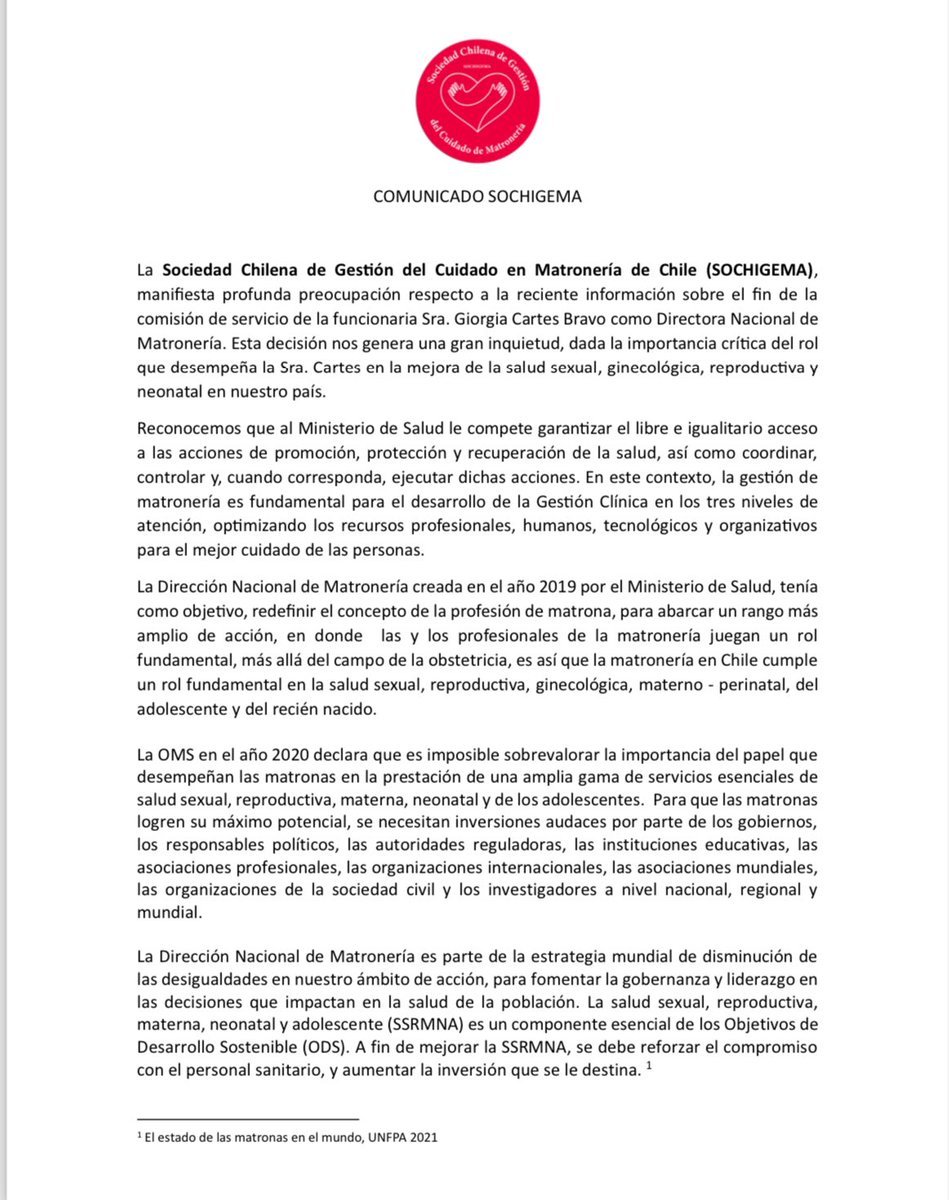 Sociedad Chilena de Gestión del Cuidado de Matronería

COMUNICADO SOCHIGEMA

La Sociedad Chilena de Gestión del Cuidado en Matronería de Chile (SOCHIGEMA), manifiesta profunda preocupación respecto a la reciente información sobre el fin de la comisión de servicio de la funcionaria Sra. Giorgia Cartes Bravo como Directora Nacional de Matronería. Esta decisión nos genera una gran inquietud, dada la importancia crítica del rol que desempeña la Sra. Cartes en la mejora de la salud sexual, ginecológica, reproductiva y neonatal en nuestro país.

Reconocemos que al Ministerio de Salud le compete garantizar el libre e igualitario acceso a las acciones de promoción, protección y recuperación de la salud, así como coordinar, controlar y, cuando corresponda, ejecutar dichas acciones. En este contexto, la gestión de matronería es fundamental para el desarrollo de la Gestión Clínica en los tres niveles de atención, optimizando los recursos profesionales, humanos, tecnológicos y organizativos para el mejor cuidado de las personas.

La Dirección Nacional de Matronería creada en el año 2019 por el Ministerio de Salud, tenía como objetivo, redefinir el concepto de la profesión de matrona, para abarcar un rango más amplio de acción, en donde las y los profesionales de la matronería juegan un rol fundamental, más allá del campo de la obstetricia, es así que la matronería en Chile cumple un rol fundamental en la salud sexual, reproductiva, ginecológica, materno - perinatal, del adolescente y del recién nacido.

La OMS en el año 2020 declara que es imposible sobrevalorar la importancia del papel que desempeñan las matronas en la prestación de una amplia gama de servicios esenciales de salud sexual, reproductiva, materna, neonatal y de los adolescentes. Para que las matronas logren su máximo potencial, se necesitan inversiones audaces por parte de los gobiernos, los responsables políticos, las autoridades reguladoras, las instituciones educativas, las asociaciones profesionales, las organizaciones internacionales, las asociaciones mundiales, las organizaciones de la sociedad civil y los investigadores a nivel nacional, regional y mundial.

La Dirección Nacional de Matronería es parte de la estrategia mundial de disminución de las desigualdades en nuestro ámbito de acción, para fomentar la gobernanza y liderazgo en las decisiones que impactan en la salud de la población. La salud sexual, reproductiva, materna, neonatal y adolescente (SSRMNA) es un componente esencial de los Objetivos de Desarrollo Sostenible (ODS). A fin de mejorar la SSRMNA, se debe reforzar el compromiso con el personal sanitario, y aumentar la inversión que se le destina. $^{1}$

$^{1}$ El estado de las matronas en el mundo, UNFPA 2021